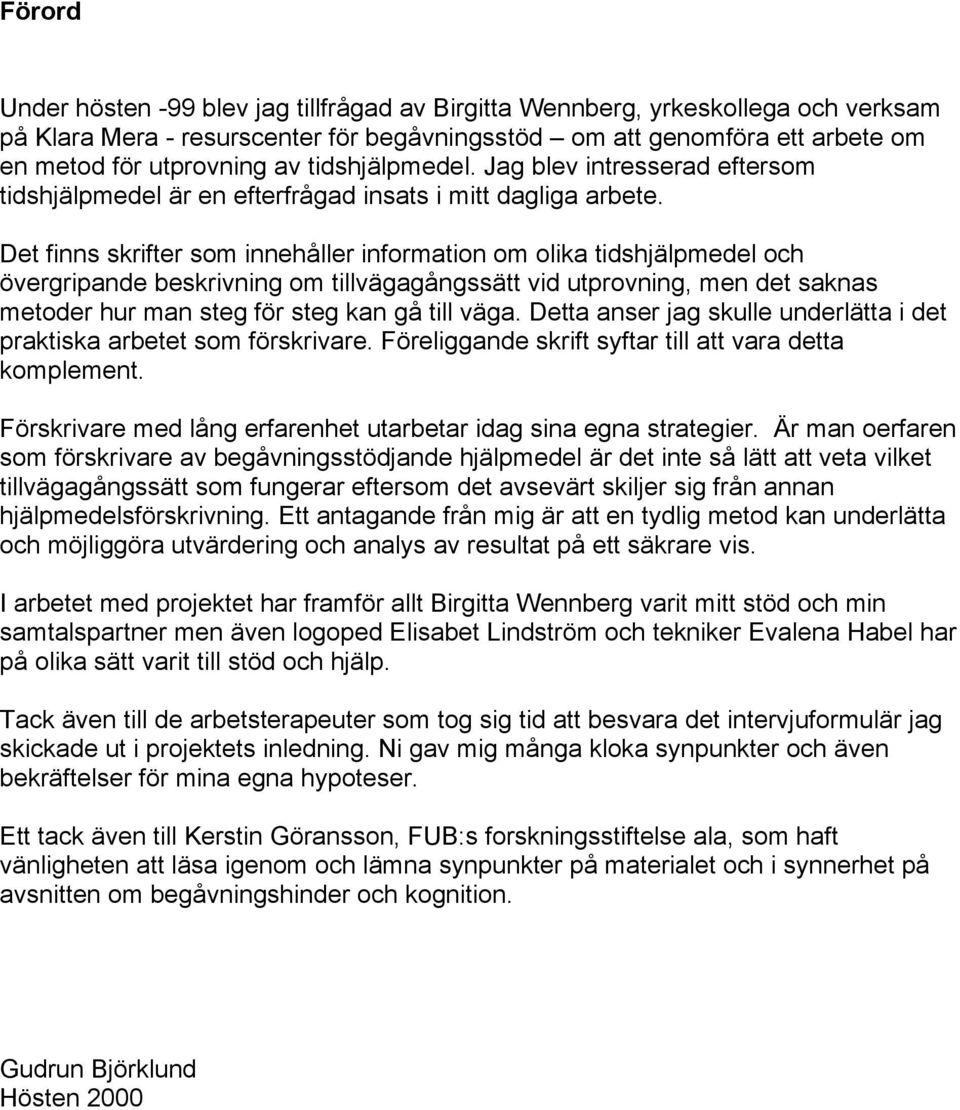 Förord

Under hösten -99 blev jag tillfrågad av Birgitta Wennberg, yrkeskollega och verksam på Klara Mera - resurscenter för begåvningsstöd – om att genomföra ett arbete om en metod för utprovning av tidshjälpmedel. Jag blev intresserad eftersom tidshjälpmedel är en efterfrågad insats i mitt dagliga arbete.

Det finns skrifter som innehåller information om olika tidshjälpmedel och övergripande beskrivning om tillvägagångssätt vid utprovning, men det saknas metoder hur man steg för steg kan gå till väga. Detta anser jag skulle underlätta i det praktiska arbetet som förskrivare. Föreliggande skrift syftar till att vara detta komplement.

Förskrivare med lång erfarenhet utarbetar idag sina egna strategier. Är man oerfaren som förskrivare av begåvningsstödjande hjälpmedel är det inte så lätt att veta vilket tillvägagångssätt som fungerar eftersom det avsevärt skiljer sig från annan hjälpmedelsförskrivning. Ett antagande från mig är att en tydlig metod kan underlätta och möjliggöra utvärdering och analys av resultat på ett säkrare vis.

I arbetet med projektet har framför allt Birgitta Wennberg varit mitt stöd och min samtalspartner men även logoped Elisabet Lindström och tekniker Evalena Habel har på olika sätt varit till stöd och hjälp.

Tack även till de arbetsterapeuter som tog sig tid att besvara det intervjuformulär jag skickade ut i projektets inledning. Ni gav mig många kloka synpunkter och även bekräftelser för mina egna hypoteser.

Ett tack även till Kerstin Göransson, FUB:s forskningsstiftelse ala, som haft vänligheten att läsa igenom och lämna synpunkter på materialet och i synnerhet på avsnitten om begåvningshinder och kognition.

Gudrun Björklund
Hösten 2000